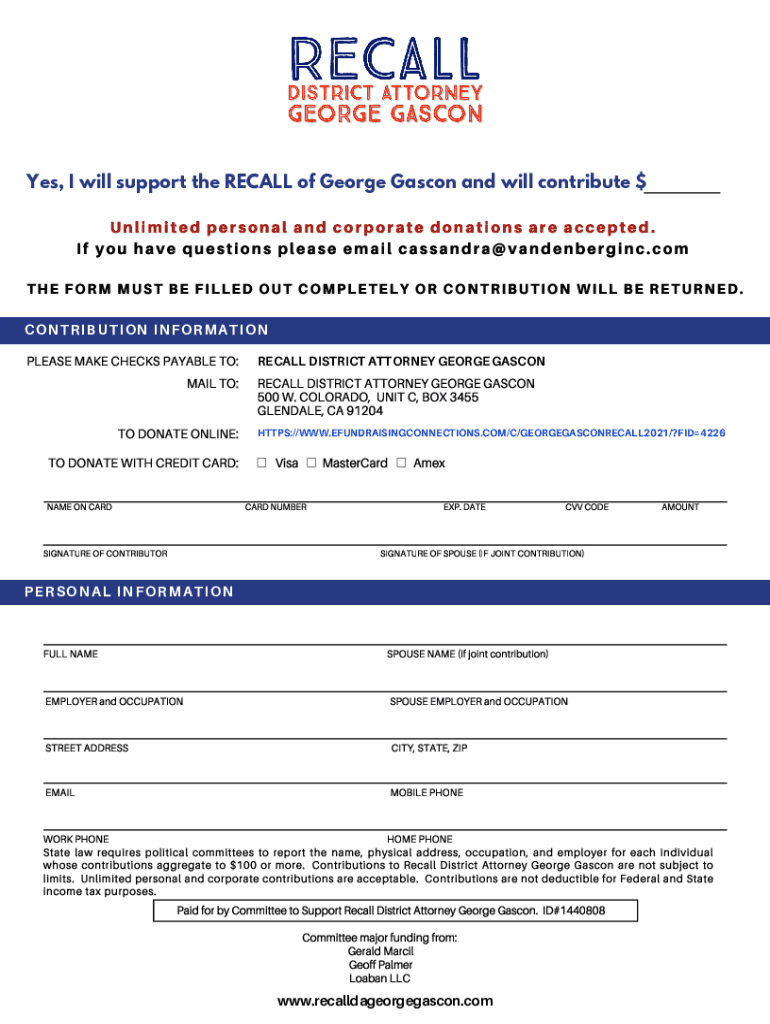 RECALL
DISTRICT ATTORNEY
GEORGE GASCON

Yes, I will support the RECALL of George Gascon and will contribute $________

Unlimited personal and corporate donations are accepted.
If you have questions please email cassandra@vandenberginc.com

THE FORM MUST BE FILLED OUT COMPLETELY OR CONTRIBUTION WILL BE RETURNED.

CONTRIBUTION INFORMATION

PLEASE MAKE CHECKS PAYABLE TO: RECALL DISTRICT ATTORNEY GEORGE GASCON

MAIL TO: RECALL DISTRICT ATTORNEY GEORGE GASCON
500 W. COLORADO, UNIT C, BOX 3455
GLENDALE, CA 91204

TO DONATE ONLINE: HTTPS://WWW.EFUNDRAISINGCONNECTIONS.COM/C/GEORGEGASCONRECALL2021/?FID=4226

TO DONATE WITH CREDIT CARD: ☐ Visa ☐ MasterCard ☐ Amex

NAME ON CARD CARD NUMBER EXP. DATE CVV CODE AMOUNT

SIGNATURE OF CONTRIBUTOR SIGNATURE OF SPOUSE (IF JOINT CONTRIBUTION)

PERSONAL INFORMATION

FULL NAME SPOUSE NAME (if joint contribution)

EMPLOYER and OCCUPATION SPOUSE EMPLOYER and OCCUPATION

STREET ADDRESS CITY, STATE, ZIP

EMAIL MOBILE PHONE

WORK PHONE HOME PHONE

State law requires political committees to report the name, physical address, occupation, and employer for each individual whose contributions aggregate to $100 or more. Contributions to Recall District Attorney George Gascon are not subject to limits. Unlimited personal and corporate contributions are acceptable. Contributions are not deductible for Federal and State income tax purposes.

Paid for by Committee to Support Recall District Attorney George Gascon. ID#1440808

Committee major funding from:
Gerald Marcil
Geoff Palmer
Loaban LLC

www.recalldageorgegascon.com